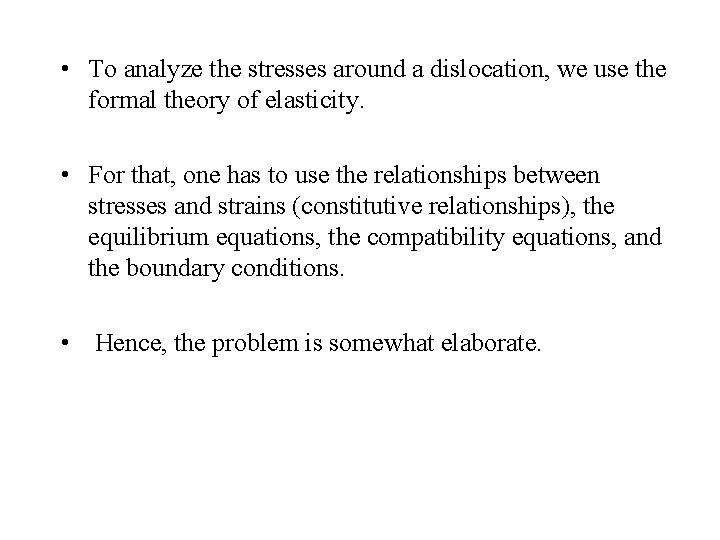 • To analyze the stresses around a dislocation, we use the formal theory of elasticity.

• For that, one has to use the relationships between stresses and strains (constitutive relationships), the equilibrium equations, the compatibility equations, and the boundary conditions.

• Hence, the problem is somewhat elaborate.